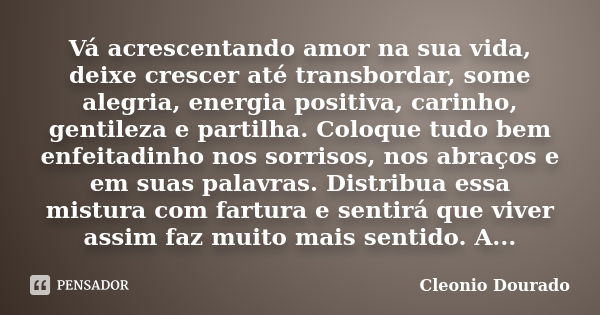 Vá acrescentando amor na sua vida, deixe crescer até transbordar, some alegria, energia positiva, carinho, gentileza e partilha. Coloque tudo bem enfeitadinho nos sorrisos, nos abraços e em suas palavras. Distribua essa mistura com fartura e sentirá que viver assim faz muito mais sentido. A...

PENSADOR

Cleonio Dourado